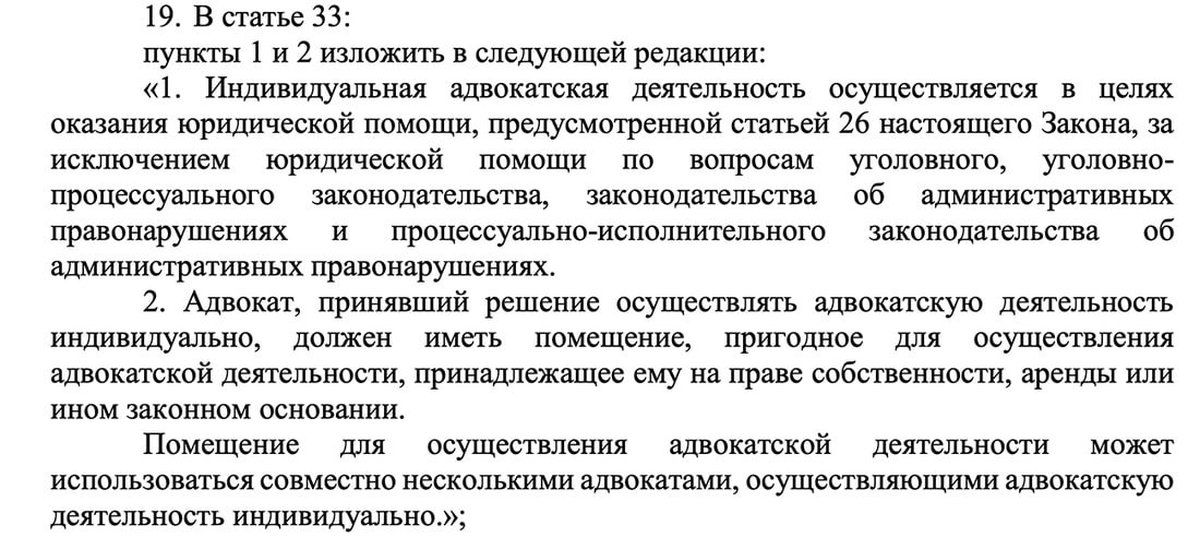 19. В статье 33:

пункты 1 и 2 изложить в следующей редакции:

«1. Индивидуальная адвокатская деятельность осуществляется в целях оказания юридической помощи, предусмотренной статьей 26 настоящего Закона, за исключением юридической помощи по вопросам уголовного, уголовно-процессуального законодательства, законодательства об административных правонарушениях и процессуально-исполнительного законодательства об административных правонарушениях.

2. Адвокат, принявший решение осуществлять адвокатскую деятельность индивидуально, должен иметь помещение, пригодное для осуществления адвокатской деятельности, принадлежащее ему на праве собственности, аренды или ином законном основании.

Помещение для осуществления адвокатской деятельности может использоваться совместно несколькими адвокатами, осуществляющими адвокатскую деятельность индивидуально.»;